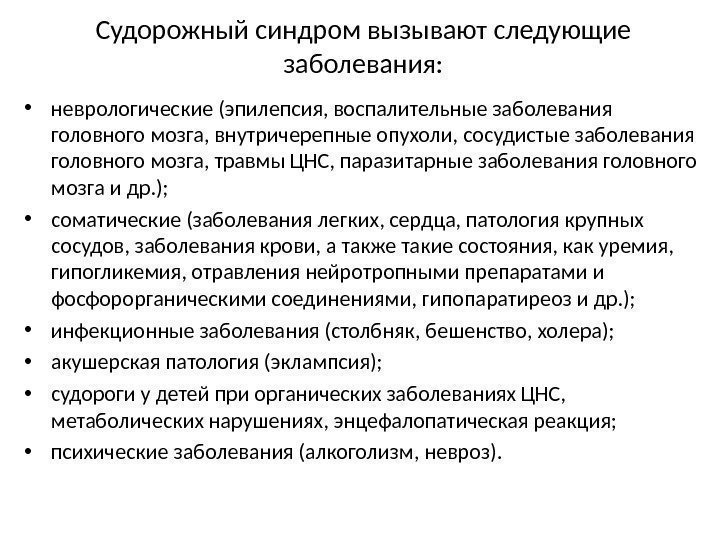 Судорожный синдром вызывают следующие заболевания:

• неврологические (эпилепсия, воспалительные заболевания головного мозга, внутричерепные опухоли, сосудистые заболевания головного мозга, травмы ЦНС, паразитарные заболевания головного мозга и др.);
• соматические (заболевания легких, сердца, патология крупных сосудов, заболевания крови, а также такие состояния, как уремия, гипогликемия, отравления нейротропными препаратами и фосфорорганическими соединениями, гипопаратиреоз и др.);
• инфекционные заболевания (столбняк, бешенство, холера);
• акушерская патология (эклампсия);
• судороги у детей при органических заболеваниях ЦНС, метаболических нарушениях, энцефалопатическая реакция;
• психические заболевания (алкоголизм, невроз).